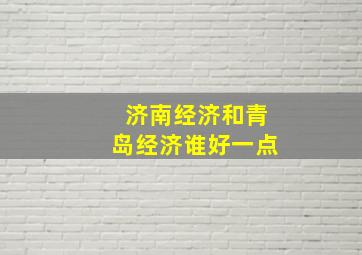 济南经济和青岛经济谁好一点